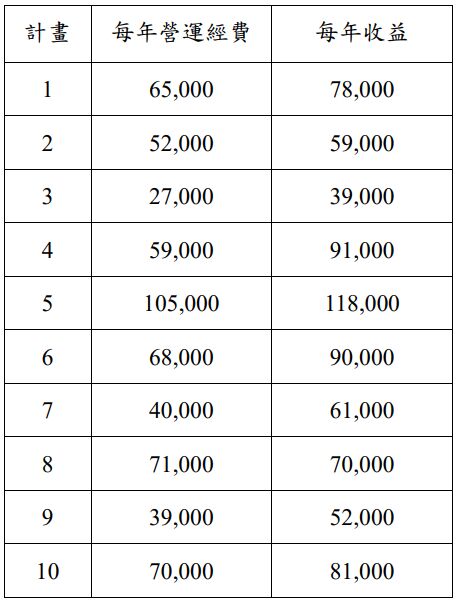 | 計畫 | 每年營運經費 | 每年收益 |
|---|---|---|
| 1 | 65,000 | 78,000 |
| 2 | 52,000 | 59,000 |
| 3 | 27,000 | 39,000 |
| 4 | 59,000 | 91,000 |
| 5 | 105,000 | 118,000 |
| 6 | 68,000 | 90,000 |
| 7 | 40,000 | 61,000 |
| 8 | 71,000 | 70,000 |
| 9 | 39,000 | 52,000 |
| 10 | 70,000 | 81,000 |